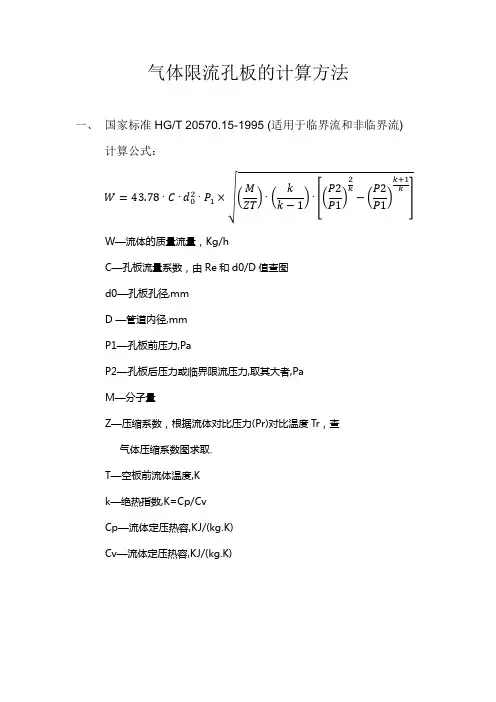 气体限流孔板的计算方法

一、 国家标准 HG/T 20570.15-1995 (适用于临界流和非临界流)

计算公式：

$W = 43.78 \cdot C \cdot d_0^2 \cdot P_1 \times \sqrt{\left(\frac{M}{ZT}\right) \cdot \left(\frac{k}{k-1}\right) \cdot \left[\left(\frac{P2}{P1}\right)^{\frac{2}{k}} - \left(\frac{P2}{P1}\right)^{\frac{k+1}{k}}\right]}$

W—流体的质量流量，Kg/h

C—孔板流量系数，由 Re 和 d0/D 值查图

d0—孔板孔径,mm

D —管道内径,mm

P1—孔板前压力,Pa

P2—孔板后压力或临界限流压力,取其大者,Pa

M—分子量

Z—压缩系数，根据流体对比压力(Pr)对比温度 Tr，查气体压缩系数图求取.

T—空板前流体温度,K

k—绝热指数,K=Cp/Cv

Cp—流体定压热容,KJ/(kg.K)

Cv—流体定压热容,KJ/(kg.K)